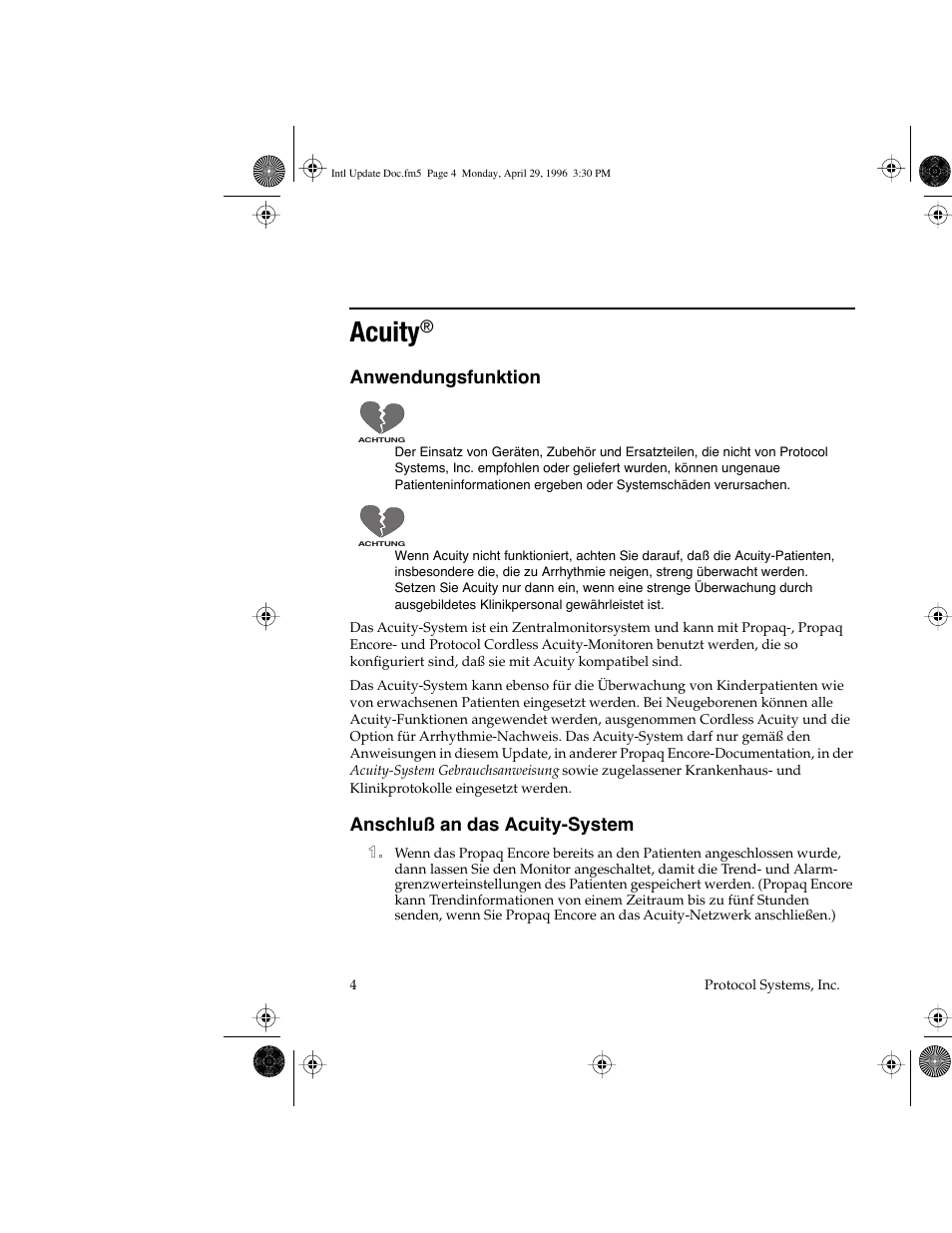 Intl Update Doc.fm5 Page 4 Monday, April 29, 1996 3:30 PM

Acuity®

Anwendungsfunktion

ACHTUNG

Der Einsatz von Geräten, Zubehör und Ersatzteilen, die nicht von Protocol Systems, Inc. empfohlen oder geliefert wurden, können ungenaue Patienteninformationen ergeben oder Systemschäden verursachen.

ACHTUNG

Wenn Acuity nicht funktioniert, achten Sie darauf, daß die Acuity-Patienten, insbesondere die, die zu Arrhythmie neigen, streng überwacht werden. Setzen Sie Acuity nur dann ein, wenn eine strenge Überwachung durch ausgebildetes Klinikpersonal gewährleistet ist.

Das Acuity-System ist ein Zentralmonitorsystem und kann mit Propaq-, Propaq Encore- und Protocol Cordless Acuity-Monitoren benutzt werden, die so konfiguriert sind, daß sie mit Acuity kompatibel sind.

Das Acuity-System kann ebenso für die Überwachung von Kinderpatienten wie von erwachsenen Patienten eingesetzt werden. Bei Neugeborenen können alle Acuity-Funktionen angewendet werden, ausgenommen Cordless Acuity und die Option für Arrhythmie-Nachweis. Das Acuity-System darf nur gemäß den Anweisungen in diesem Update, in anderer Propaq Encore-Documentation, in der Acuity-System Gebrauchsanweisung sowie zugelassener Krankenhaus- und Klinikprotokolle eingesetzt werden.

Anschluß an das Acuity-System

1. Wenn das Propaq Encore bereits an den Patienten angeschlossen wurde, dann lassen Sie den Monitor angeschaltet, damit die Trend- und Alarmgrenzwerteinstellungen des Patienten gespeichert werden. (Propaq Encore kann Trendinformationen von einem Zeitraum bis zu fünf Stunden senden, wenn Sie Propaq Encore an das Acuity-Netzwerk anschließen.)

4 Protocol Systems, Inc.